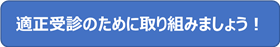 適正受診のために取り組みましょう！